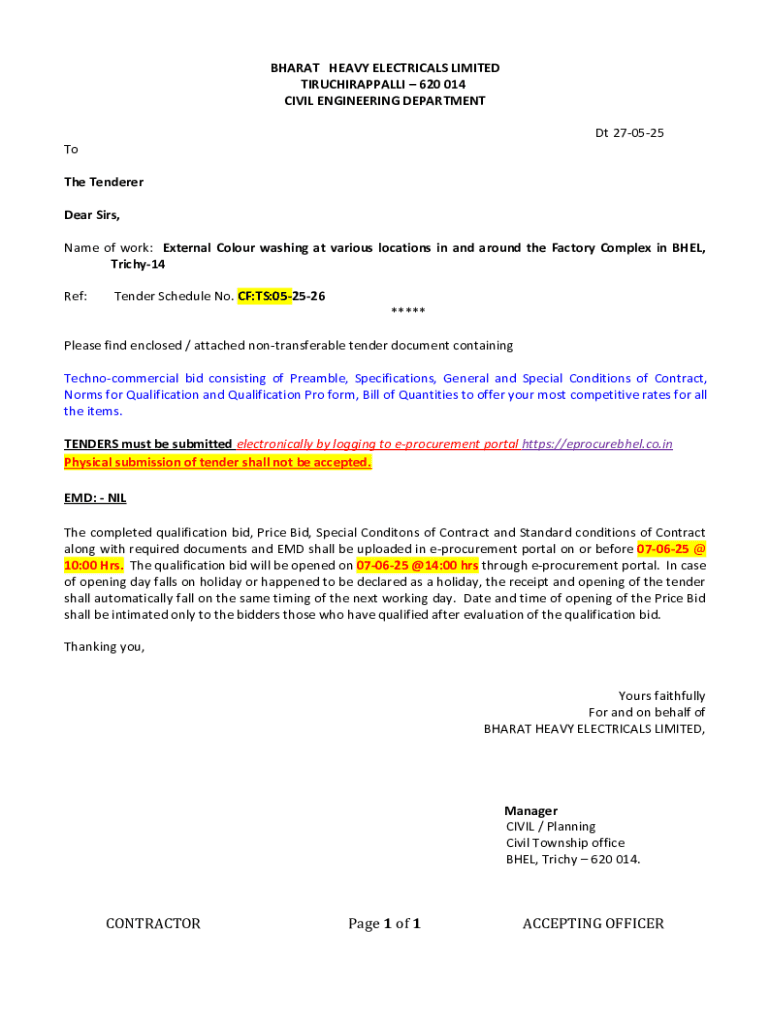 BHARAT HEAVY ELECTRICALS LIMITED
TIRUCHIRAPPALLI – 620 014
CIVIL ENGINEERING DEPARTMENT

Dt 27-05-25

To

The Tenderer

Dear Sirs,

Name of work: External Colour washing at various locations in and around the Factory Complex in BHEL, Trichy-14

Ref: Tender Schedule No. CF:TS:05-25-26

*****

Please find enclosed / attached non-transferable tender document containing

Techno-commercial bid consisting of Preamble, Specifications, General and Special Conditions of Contract, Norms for Qualification and Qualification Pro form, Bill of Quantities to offer your most competitive rates for all the items.

TENDERS must be submitted electronically by logging to e-procurement portal https://eprocurebhel.co.in
Physical submission of tender shall not be accepted.

EMD: - NIL

The completed qualification bid, Price Bid, Special Conditons of Contract and Standard conditions of Contract along with required documents and EMD shall be uploaded in e-procurement portal on or before 07-06-25 @ 10:00 Hrs. The qualification bid will be opened on 07-06-25 @14:00 hrs through e-procurement portal. In case of opening day falls on holiday or happened to be declared as a holiday, the receipt and opening of the tender shall automatically fall on the same timing of the next working day. Date and time of opening of the Price Bid shall be intimated only to the bidders those who have qualified after evaluation of the qualification bid.

Thanking you,

Yours faithfully
For and on behalf of
BHARAT HEAVY ELECTRICALS LIMITED,

Manager
CIVIL / Planning
Civil Township office
BHEL, Trichy – 620 014.

CONTRACTOR

Page 1 of 1

ACCEPTING OFFICER